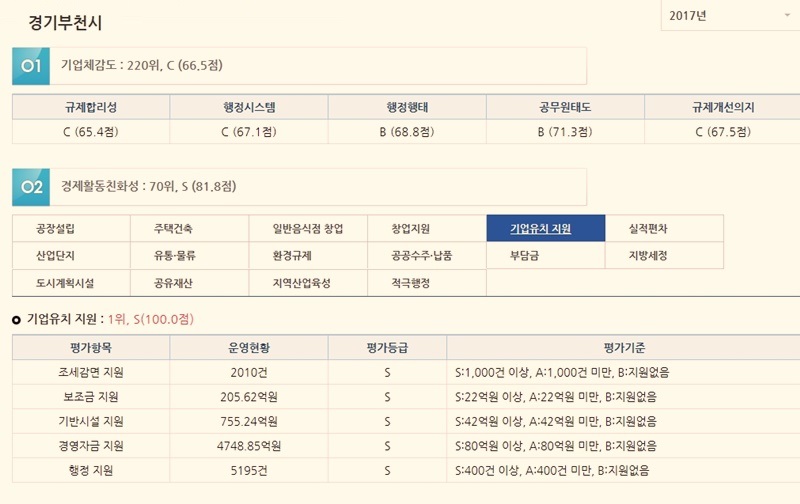 경기부천시

2017년

01 기업체감도 : 220위, C (66.5점)

| 규제합리성 | 행정시스템 | 행정행태 | 공무원태도 | 규제개선의지 |
|---|---|---|---|---|
| C (65.4점) | C (67.1점) | B (68.8점) | B (71.3점) | C (67.5점) |

02 경제활동친화성 : 70위, S (81.8점)

| 공장설립 | 주택건축 | 일반음식점 창업 | 창업지원 | 기업유치 지원 | 실적편차 |
|---|---|---|---|---|---|
| 산업단지 | 유통·물류 | 환경규제 | 공공수주·납품 | 부담금 | 지방세정 |
| 도시계획시설 | 공유재산 | 지역산업육성 | 적극행정 | | |

기업유치 지원 : 1위, S(100.0점)

| 평가항목 | 운영현황 | 평가등급 | 평가기준 |
|---|---|---|---|
| 조세감면 지원 | 2010건 | S | S:1,000건 이상, A:1,000건 미만, B:지원없음 |
| 보조금 지원 | 205.62억원 | S | S:22억원 이상, A:22억원 미만, B:지원없음 |
| 기반시설 지원 | 755.24억원 | S | S:42억원 이상, A:42억원 미만, B:지원없음 |
| 경영자금 지원 | 4748.85억원 | S | S:80억원 이상, A:80억원 미만, B:지원없음 |
| 행정 지원 | 5195건 | S | S:400건 이상, A:400건 미만, B:지원없음 |